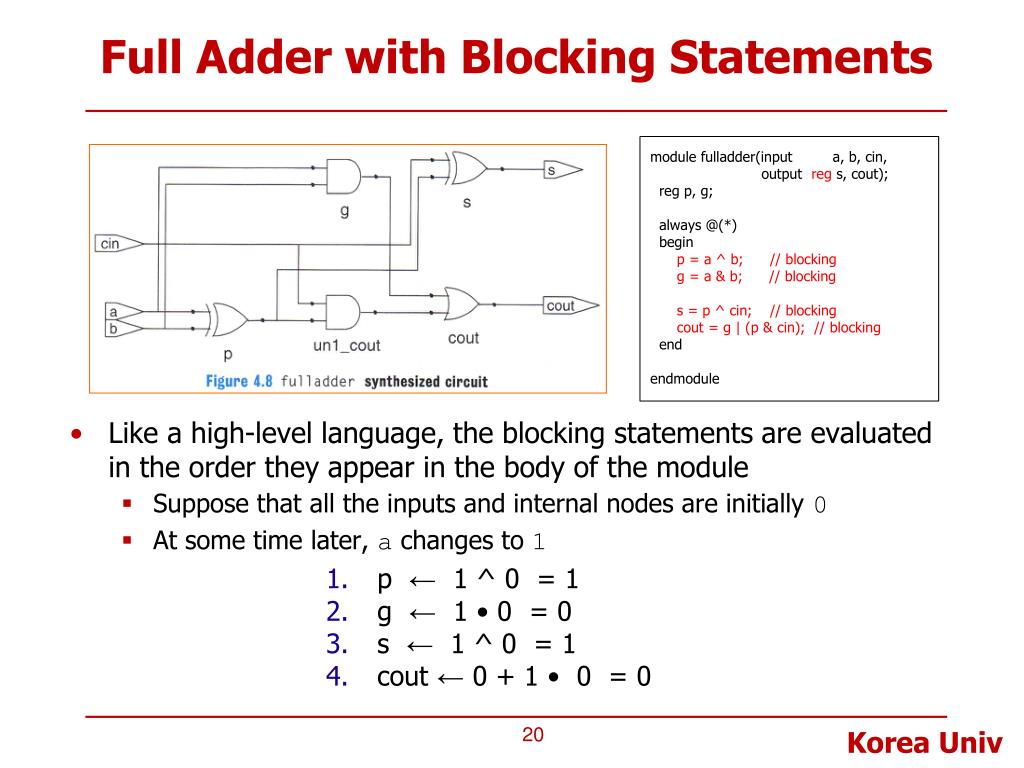 Full Adder with Blocking Statements

s
g
s
cin
a
b
cout
p
un1_cout
cout
Figure 4.8 fulladder synthesized circuit

module fulladder(input a, b, cin,
output reg s, cout);
reg p, g;

always @(*)
begin
p = a ^ b; // blocking
g = a & b; // blocking

s = p ^ cin; // blocking
cout = g | (p & cin); // blocking
end

endmodule

• Like a high-level language, the blocking statements are evaluated in the order they appear in the body of the module
 ▪ Suppose that all the inputs and internal nodes are initially 0
 ▪ At some time later, a changes to 1

1. p ← 1 ^ 0 = 1
2. g ← 1 • 0 = 0
3. s ← 1 ^ 0 = 1
4. cout ← 0 + 1 • 0 = 0

20

Korea Univ